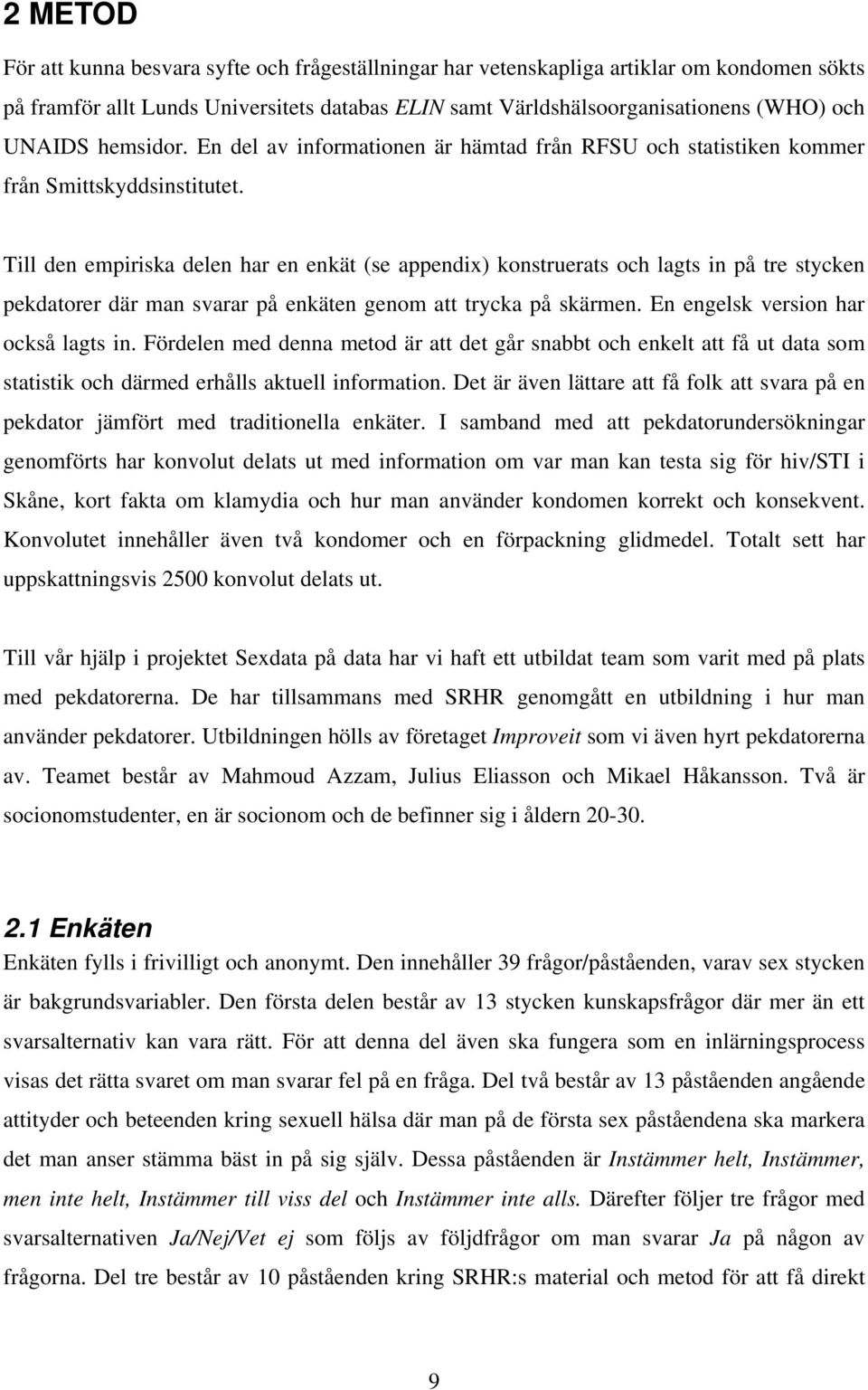 2 METOD

För att kunna besvara syfte och frågeställningar har vetenskapliga artiklar om kondomen sökts på framför allt Lunds Universitets databas ELIN samt Världshälsoorganisationens (WHO) och UNAIDS hemsidor. En del av informationen är hämtad från RFSU och statistiken kommer från Smittskyddsinstitutet.

Till den empiriska delen har en enkät (se appendix) konstruerats och lagts in på tre stycken pekdatorer där man svarar på enkäten genom att trycka på skärmen. En engelsk version har också lagts in. Fördelen med denna metod är att det går snabbt och enkelt att få ut data som statistik och därmed erhålls aktuell information. Det är även lättare att få folk att svara på en pekdator jämfört med traditionella enkäter. I samband med att pekdatorundersökningar genomförts har konvolut delats ut med information om var man kan testa sig för hiv/STI i Skåne, kort fakta om klamydia och hur man använder kondomen korrekt och konsekvent. Konvolutet innehåller även två kondomer och en förpackning glidmedel. Totalt sett har uppskattningsvis 2500 konvolut delats ut.

Till vår hjälp i projektet Sexdata på data har vi haft ett utbildat team som varit med på plats med pekdatorerna. De har tillsammans med SRHR genomgått en utbildning i hur man använder pekdatorer. Utbildningen hölls av företaget Improveit som vi även hyrt pekdatorerna av. Teamet består av Mahmoud Azzam, Julius Eliasson och Mikael Håkansson. Två är socionomstudenter, en är socionom och de befinner sig i åldern 20-30.

2.1 Enkäten

Enkäten fylls i frivilligt och anonymt. Den innehåller 39 frågor/påståenden, varav sex stycken är bakgrundsvariabler. Den första delen består av 13 stycken kunskapsfrågor där mer än ett svarsalternativ kan vara rätt. För att denna del även ska fungera som en inlärningsprocess visas det rätta svaret om man svarar fel på en fråga. Del två består av 13 påståenden angående attityder och beteenden kring sexuell hälsa där man på de första sex påståendena ska markera det man anser stämma bäst in på sig själv. Dessa påståenden är Instämmer helt, Instämmer, men inte helt, Instämmer till viss del och Instämmer inte alls. Därefter följer tre frågor med svarsalternativen Ja/Nej/Vet ej som följs av följdfrågor om man svarar Ja på någon av frågorna. Del tre består av 10 påståenden kring SRHR:s material och metod för att få direkt

9